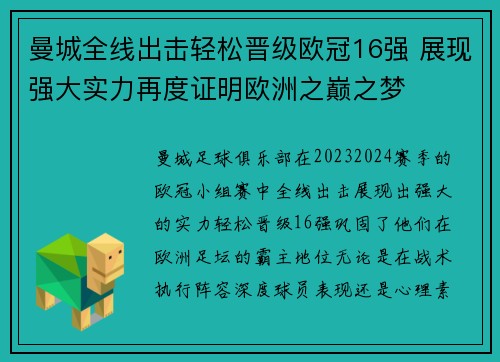 曼城全线出击轻松晋级欧冠16强 展现强大实力再度证明欧洲之巅之梦

曼城足球俱乐部在20232024赛季的欧冠小组赛中全线出击展现出强大的实力轻松晋级16强巩固了他们在欧洲足坛的霸主地位无论是在战术执行阵容深度球员表现还是心理素